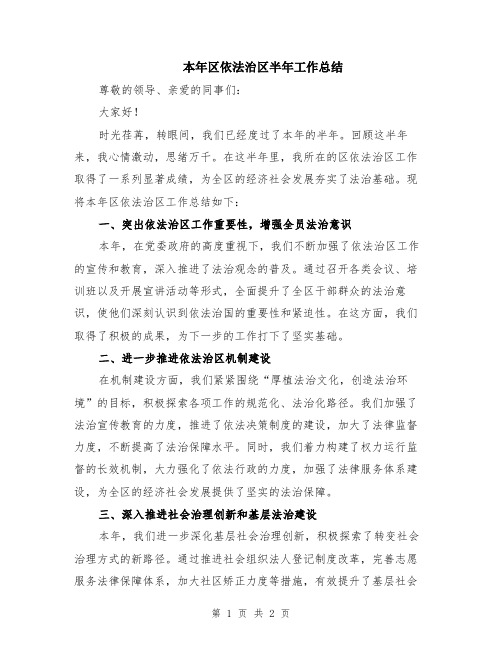 本年区依法治区半年工作总结

尊敬的领导、亲爱的同事们:

大家好!

时光荏苒，转眼间，我们已经度过了本年的半年。回顾这半年来，我心情激动，思绪万千。在这半年里，我所在的区依法治区工作取得了一系列显著成绩，为全区的经济社会发展夯实了法治基础。现将本年区依法治区工作总结如下:

一、突出依法治区工作重要性，增强全员法治意识

本年，在党委政府的高度重视下，我们不断加强了依法治区工作的宣传和教育，深入推进了法治观念的普及。通过召开各类会议、培训班以及开展宣讲活动等形式，全面提升了全区干部群众的法治意识，使他们深刻认识到依法治国的重要性和紧迫性。在这方面，我们取得了积极的成果，为下一步的工作打下了坚实基础。

二、进一步推进依法治区机制建设

在机制建设方面，我们紧紧围绕“厚植法治文化，创造法治环境”的目标，积极探索各项工作的规范化、法治化路径。我们加强了法治宣传教育的力度，推进了依法决策制度的建设，加大了法律监督力度，不断提高了法治保障水平。同时，我们着力构建了权力运行监督的长效机制，大力强化了依法行政的力度，加强了法律服务体系建设，为全区的经济社会发展提供了坚实的法治保障。

三、深入推进社会治理创新和基层法治建设

本年，我们进一步深化基层社会治理创新，积极探索了转变社会治理方式的新路径。通过推进社会组织法人登记制度改革，完善志愿服务法律保障体系，加大社区矫正力度等措施，有效提升了基层社会

第 1 页 共 2 页